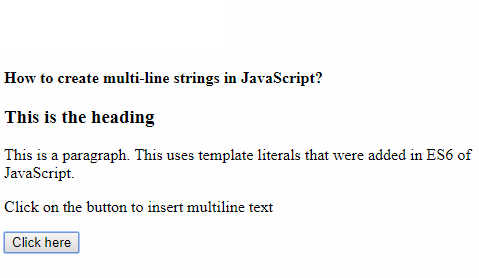 How to create multi-line strings in JavaScript?

This is the heading

This is a paragraph. This uses template literals that were added in ES6 of JavaScript.

Click on the button to insert multiline text

Click here